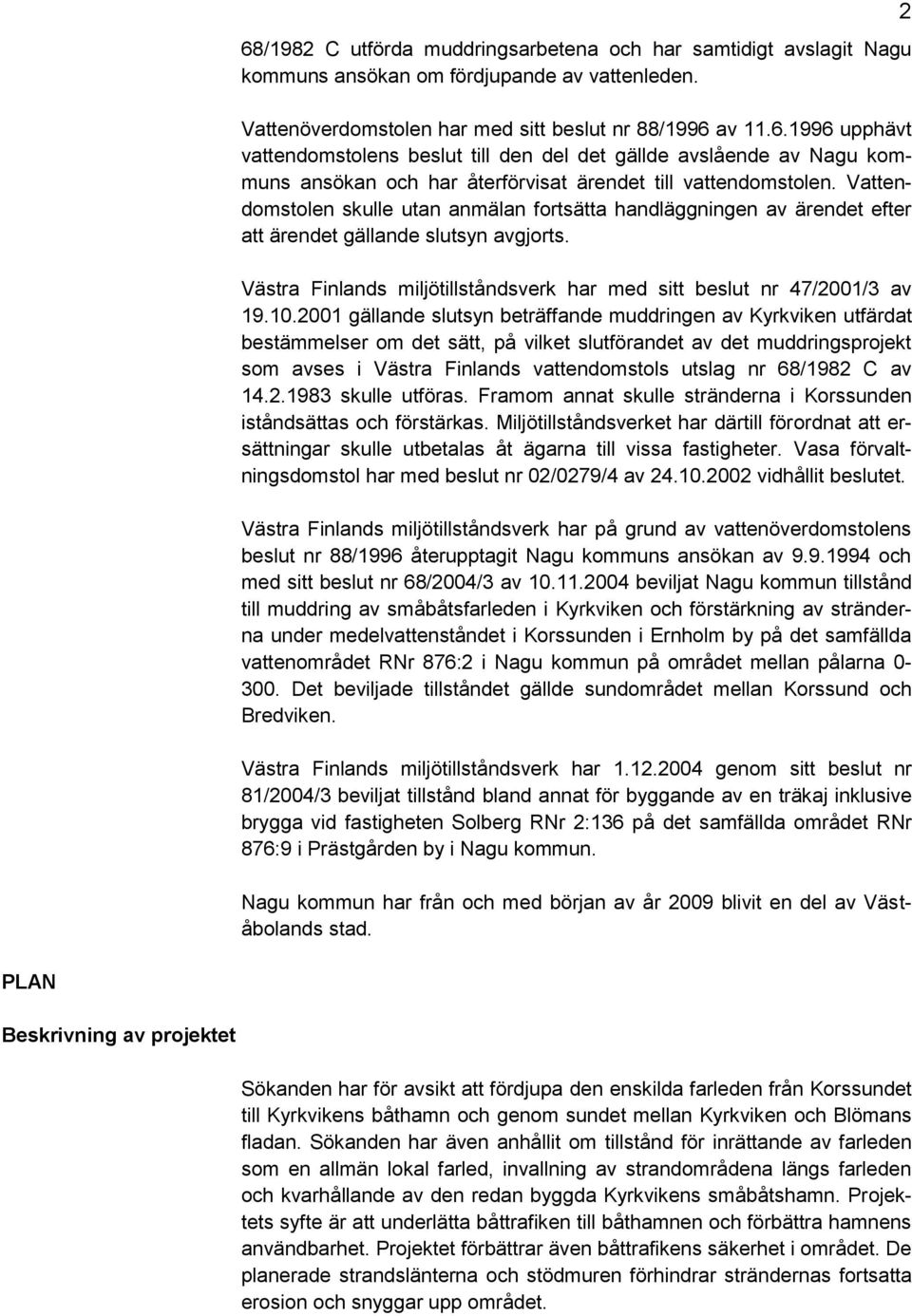 2

68/1982 C utförda muddringsarbetena och har samtidigt avslagit Nagu kommuns ansökan om fördjupande av vattenleden.

Vattenöverdomstolen har med sitt beslut nr 88/1996 av 11.6.1996 upphävt vattendomstolens beslut till den del det gällde avslående av Nagu kommuns ansökan och har återförvisat ärendet till vattendomstolen. Vattendomstolen skulle utan anmälan fortsätta handläggningen av ärendet efter att ärendet gällande slutsyn avgjorts.

Västra Finlands miljötillståndsverk har med sitt beslut nr 47/2001/3 av 19.10.2001 gällande slutsyn beträffande muddringen av Kyrkviken utfärdat bestämmelser om det sätt, på vilket slutförandet av det muddringsprojekt som avses i Västra Finlands vattendomstols utslag nr 68/1982 C av 14.2.1983 skulle utföras. Framom annat skulle stränderna i Korssunden iståndsättas och förstärkas. Miljötillståndsverket har därtill förordnat att ersättningar skulle utbetalas åt ägarna till vissa fastigheter. Vasa förvaltningsdomstol har med beslut nr 02/0279/4 av 24.10.2002 vidhållit beslutet.

Västra Finlands miljötillståndsverk har på grund av vattenöverdomstolens beslut nr 88/1996 återupptagit Nagu kommuns ansökan av 9.9.1994 och med sitt beslut nr 68/2004/3 av 10.11.2004 beviljat Nagu kommun tillstånd till muddring av småbåtsfarleden i Kyrkviken och förstärkning av stränderna under medelvattenståndet i Korssunden i Ernholm by på det samfällda vattenområdet RNr 876:2 i Nagu kommun på området mellan pålarna 0-300. Det beviljade tillståndet gällde sundområdet mellan Korssund och Bredviken.

Västra Finlands miljötillståndsverk har 1.12.2004 genom sitt beslut nr 81/2004/3 beviljat tillstånd bland annat för byggande av en träkaj inklusive brygga vid fastigheten Solberg RNr 2:136 på det samfällda området RNr 876:9 i Prästgården by i Nagu kommun.

Nagu kommun har från och med början av år 2009 blivit en del av Väståbolands stad.

PLAN

Beskrivning av projektet

Sökanden har för avsikt att fördjupa den enskilda farleden från Korssundet till Kyrkvikens båthamn och genom sundet mellan Kyrkviken och Blömans fladan. Sökanden har även anhållit om tillstånd för inrättande av farleden som en allmän lokal farled, invallning av strandområdena längs farleden och kvarhållande av den redan byggda Kyrkvikens småbåtshamn. Projektets syfte är att underlätta båttrafiken till båthamnen och förbättra hamnens användbarhet. Projektet förbättrar även båttrafikens säkerhet i området. De planerade strandslänterna och stödmuren förhindrar strändernas fortsatta erosion och snyggar upp området.